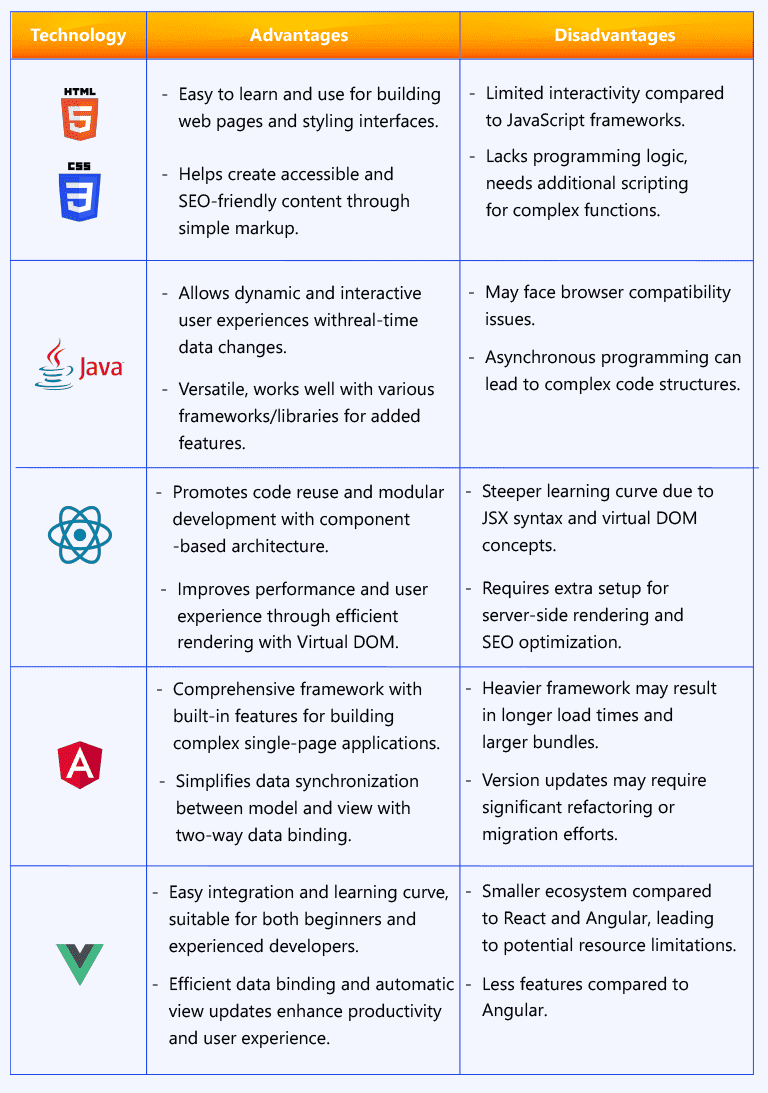 | Technology | Advantages | Disadvantages |
|---|---|---|
| HTML 5 CSS 3 | - Easy to learn and use for building web pages and styling interfaces. - Helps create accessible and SEO-friendly content through simple markup. | - Limited interactivity compared to JavaScript frameworks. - Lacks programming logic, needs additional scripting for complex functions. |
| Java | - Allows dynamic and interactive user experiences withreal-time data changes. - Versatile, works well with various frameworks/libraries for added features. | - May face browser compatibility issues. - Asynchronous programming can lead to complex code structures. |
| | - Promotes code reuse and modular development with component -based architecture. - Improves performance and user experience through efficient rendering with Virtual DOM. | - Steeper learning curve due to JSX syntax and virtual DOM concepts. - Requires extra setup for server-side rendering and SEO optimization. |
| A | - Comprehensive framework with built-in features for building complex single-page applications. - Simplifies data synchronization between model and view with two-way data binding. | - Heavier framework may result in longer load times and larger bundles. - Version updates may require significant refactoring or migration efforts. |
| | - Easy integration and learning curve, suitable for both beginners and experienced developers. - Efficient data binding and automatic view updates enhance productivity and user experience. | - Smaller ecosystem compared to React and Angular, leading to potential resource limitations. - Less features compared to Angular. |